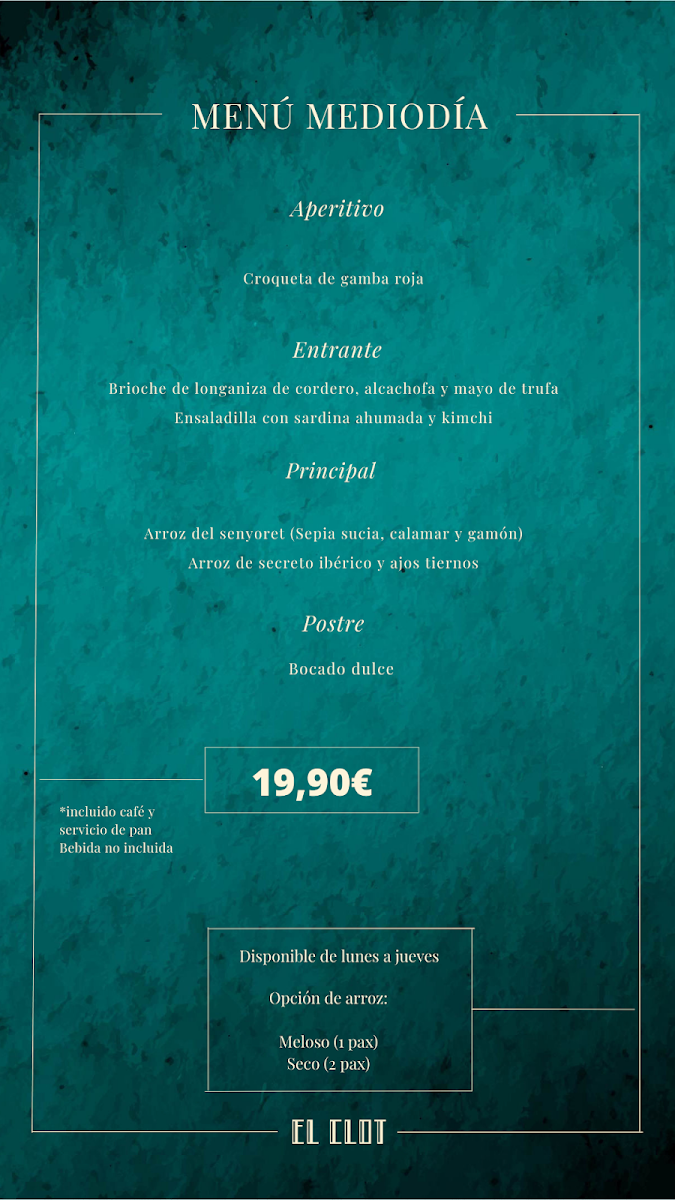 MENÚ MEDIODÍA

Aperitivo

Croqueta de gamba roja

Entrante

Brioche de longaniza de cordero, alcachofa y mayo de trufa
Ensaladilla con sardina ahumada y kimchi

Principal

Arroz del senyoret (Sepia sucia, calamar y gamón)
Arroz de secreto ibérico y ajos tiernos

Postre

Bocado dulce

19,90€

*incluido café y servicio de pan
Bebida no incluida

Disponible de lunes a jueves

Opción de arroz:

Meloso (1 pax)
Seco (2 pax)

EL CLOT